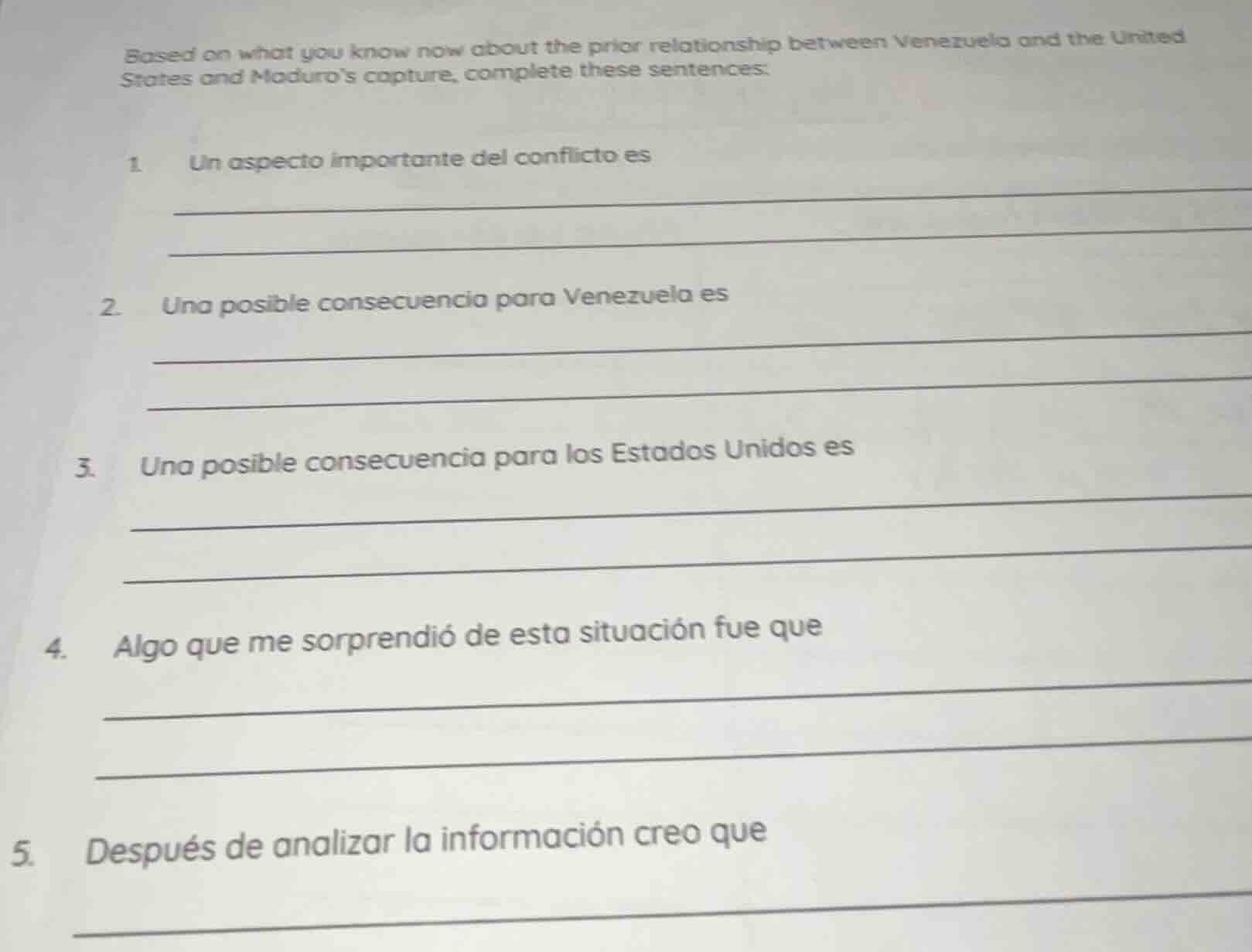 Based on what you know now about the prior relationship between Venezuela and the United States and Maduro's capture, complete these sentences:

1. Un aspecto importante del conflicto es

2. Una posible consecuencia para Venezuela es

3. Una posible consecuencia para los Estados Unidos es

4. Algo que me sorprendió de esta situación fue que

5. Después de analizar la información creo que